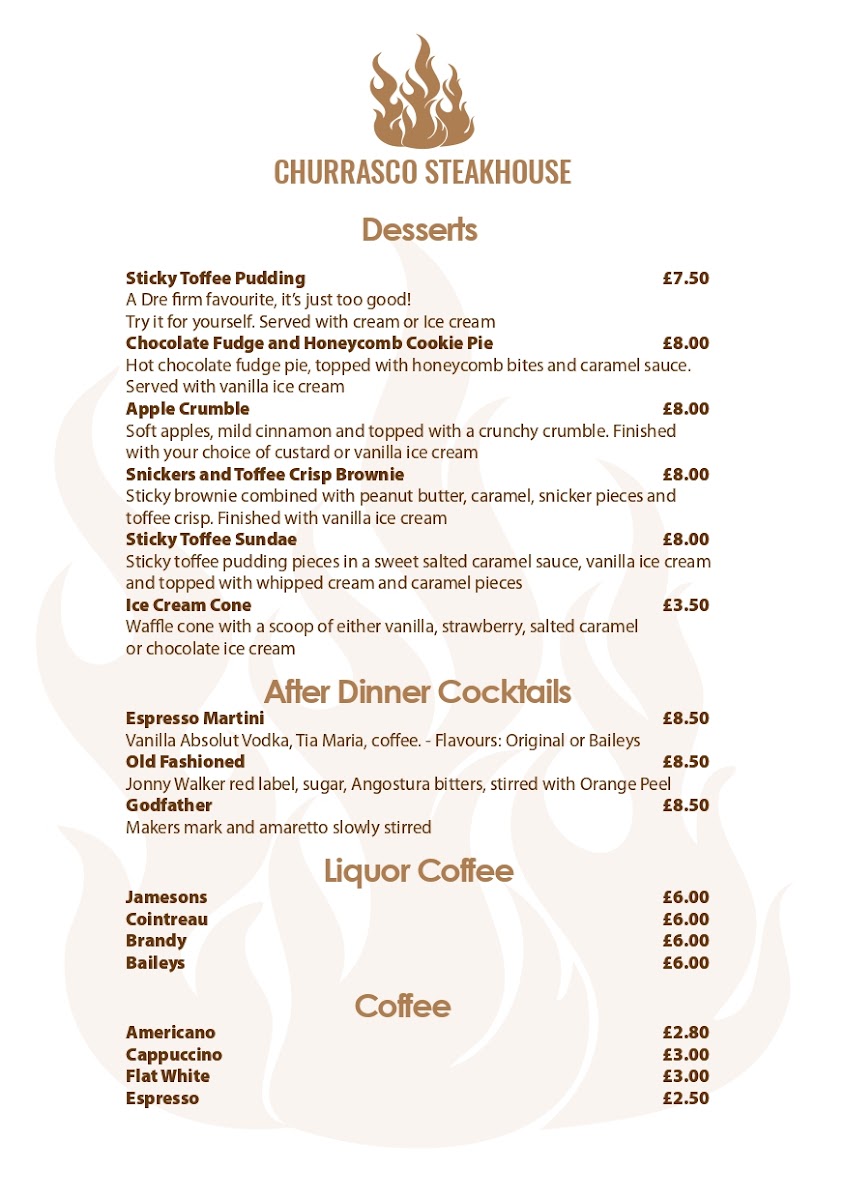 CHURRASCO STEAKHOUSE

Desserts

Sticky Toffee Pudding £7.50
A Dre firm favourite, it's just too good!
Try it for yourself. Served with cream or Ice cream

Chocolate Fudge and Honeycomb Cookie Pie £8.00
Hot chocolate fudge pie, topped with honeycomb bites and caramel sauce. Served with vanilla ice cream

Apple Crumble £8.00
Soft apples, mild cinnamon and topped with a crunchy crumble. Finished with your choice of custard or vanilla ice cream

Snickers and Toffee Crisp Brownie £8.00
Sticky brownie combined with peanut butter, caramel, snicker pieces and toffee crisp. Finished with vanilla ice cream

Sticky Toffee Sundae £8.00
Sticky toffee pudding pieces in a sweet salted caramel sauce, vanilla ice cream and topped with whipped cream and caramel pieces

Ice Cream Cone £3.50
Waffle cone with a scoop of either vanilla, strawberry, salted caramel or chocolate ice cream

After Dinner Cocktails

Espresso Martini £8.50
Vanilla Absolut Vodka, Tia Maria, coffee. - Flavours: Original or Baileys

Old Fashioned £8.50
Jonny Walker red label, sugar, Angostura bitters, stirred with Orange Peel

Godfather £8.50
Makers mark and amaretto slowly stirred

Liquor Coffee

Jamesons £6.00
Cointreau £6.00
Brandy £6.00
Baileys £6.00

Coffee

Americano £2.80
Cappuccino £3.00
Flat White £3.00
Espresso £2.50